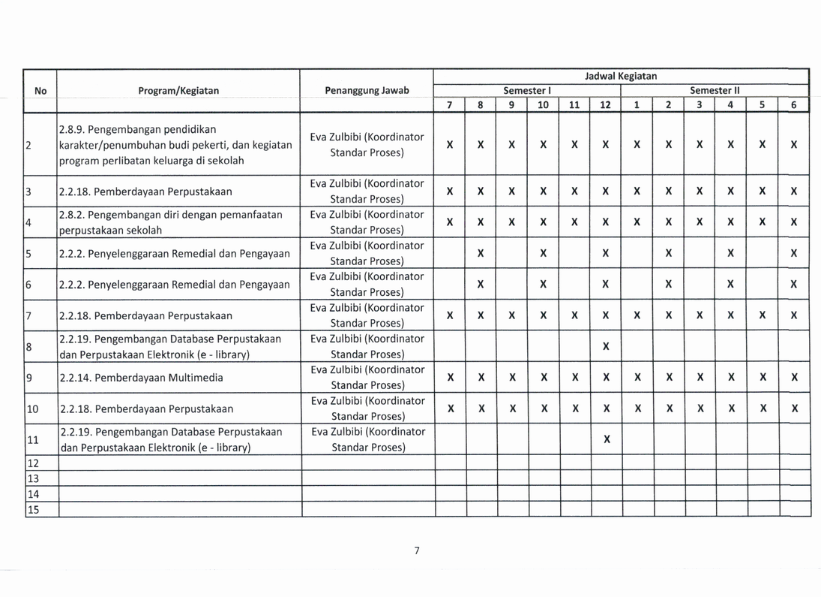 | No | Program/Kegiatan | Penanggung Jawab | Jadwal Kegiatan | | | | | | | | | | | |
|---|---|---|---|---|---|---|---|---|---|---|---|---|---|---|
| | | | Semester I | | | | | | Semester II | | | | | |
| | | | 7 | 8 | 9 | 10 | 11 | 12 | 1 | 2 | 3 | 4 | 5 | 6 |
| 2 | 2.8.9. Pengembangan pendidikan karakter/penumbuhan budi pekerti, dan kegiatan program perlibatan keluarga di sekolah | Eva Zulbibi (Koordinator Standar Proses) | X | X | X | X | X | X | X | X | X | X | X | X |
| 3 | 2.2.18. Pemberdayaan Perpustakaan | Eva Zulbibi (Koordinator Standar Proses) | X | X | X | X | X | X | X | X | X | X | X | X |
| 4 | 2.8.2. Pengembangan diri dengan pemanfaatan perpustakaan sekolah | Eva Zulbibi (Koordinator Standar Proses) | X | X | X | X | X | X | X | X | X | X | X | X |
| 5 | 2.2.2. Penyelenggaraan Remedial dan Pengayaan | Eva Zulbibi (Koordinator Standar Proses) | | X | | X | | X | | X | | X | | X |
| 6 | 2.2.2. Penyelenggaraan Remedial dan Pengayaan | Eva Zulbibi (Koordinator Standar Proses) | | X | | X | | X | | X | | X | | X |
| 7 | 2.2.18. Pemberdayaan Perpustakaan | Eva Zulbibi (Koordinator Standar Proses) | X | X | X | X | X | X | X | X | X | X | X | X |
| 8 | 2.2.19. Pengembangan Database Perpustakaan dan Perpustakaan Elektronik (e - library) | Eva Zulbibi (Koordinator Standar Proses) | | | | | | X | | | | | | |
| 9 | 2.2.14. Pemberdayaan Multimedia | Eva Zulbibi (Koordinator Standar Proses) | X | X | X | X | X | X | X | X | X | X | X | X |
| 10 | 2.2.18. Pemberdayaan Perpustakaan | Eva Zulbibi (Koordinator Standar Proses) | X | X | X | X | X | X | X | X | X | X | X | X |
| 11 | 2.2.19. Pengembangan Database Perpustakaan dan Perpustakaan Elektronik (e - library) | Eva Zulbibi (Koordinator Standar Proses) | | | | | | X | | | | | | |
| 12 | | | | | | | | | | | | | | |
| 13 | | | | | | | | | | | | | | |
| 14 | | | | | | | | | | | | | | |
| 15 | | | | | | | | | | | | | | |

7